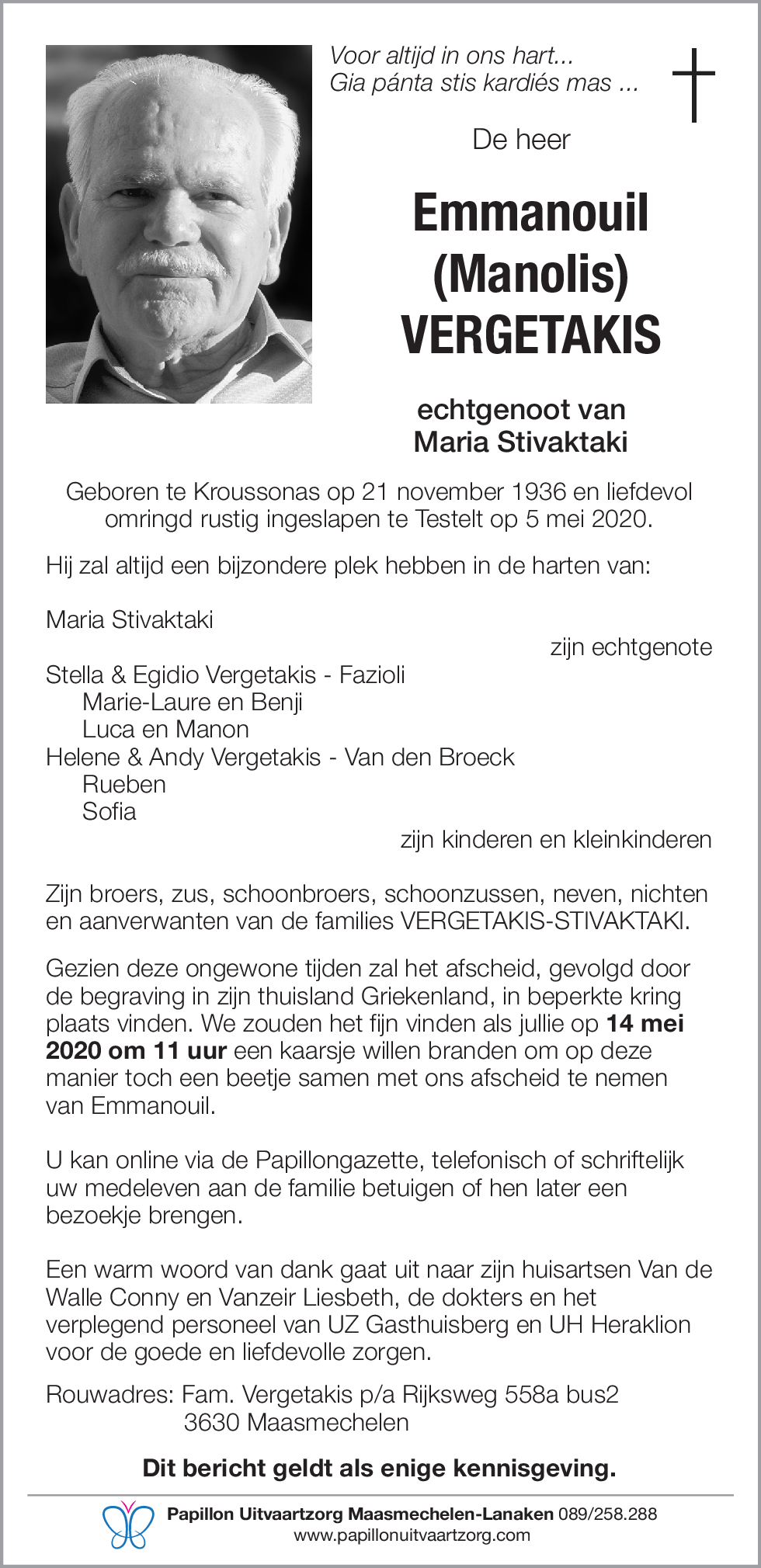 Voor altijd in ons hart...
Gia pánta stis kardiés mas ...

De heer

Emmanouil
(Manolis)
VERGETAKIS

echtgenoot van
Maria Stivaktaki

Geboren te Kroussonas op 21 november 1936 en liefdevol omringd rustig ingeslapen te Testelt op 5 mei 2020.

Hij zal altijd een bijzondere plek hebben in de harten van:

Maria Stivaktaki
zijn echtgenote

Stella & Egidio Vergetakis - Fazioli
Marie-Laure en Benji
Luca en Manon
Helene & Andy Vergetakis - Van den Broeck
Rueben
Sofia
zijn kinderen en kleinkinderen

Zijn broers, zus, schoonbroers, schoonzussen, neven, nichten en aanverwanten van de families VERGETAKIS-STIVAKTAKI.

Gezien deze ongewone tijden zal het afscheid, gevolgd door de begraving in zijn thuisland Griekenland, in beperkte kring plaats vinden. We zouden het fijn vinden als jullie op 14 mei 2020 om 11 uur een kaarsje willen branden om op deze manier toch een beetje samen met ons afscheid te nemen van Emmanouil.

U kan online via de Papillongazette, telefonisch of schriftelijk uw medeleven aan de familie betuigen of hen later een bezoekje brengen.

Een warm woord van dank gaat uit naar zijn huisartsen Van de Walle Conny en Vanzeir Liesbeth, de dokters en het verplegend personeel van UZ Gasthuisberg en UH Heraklion voor de goede en liefdevolle zorgen.

Rouwadres: Fam. Vergetakis p/a Rijksweg 558a bus2
3630 Maasmechelen

Dit bericht geldt als enige kennisgeving.

Papillon Uitvaartzorg Maasmechelen-Lanaken 089/258.288
www.papillonuitvaartzorg.com